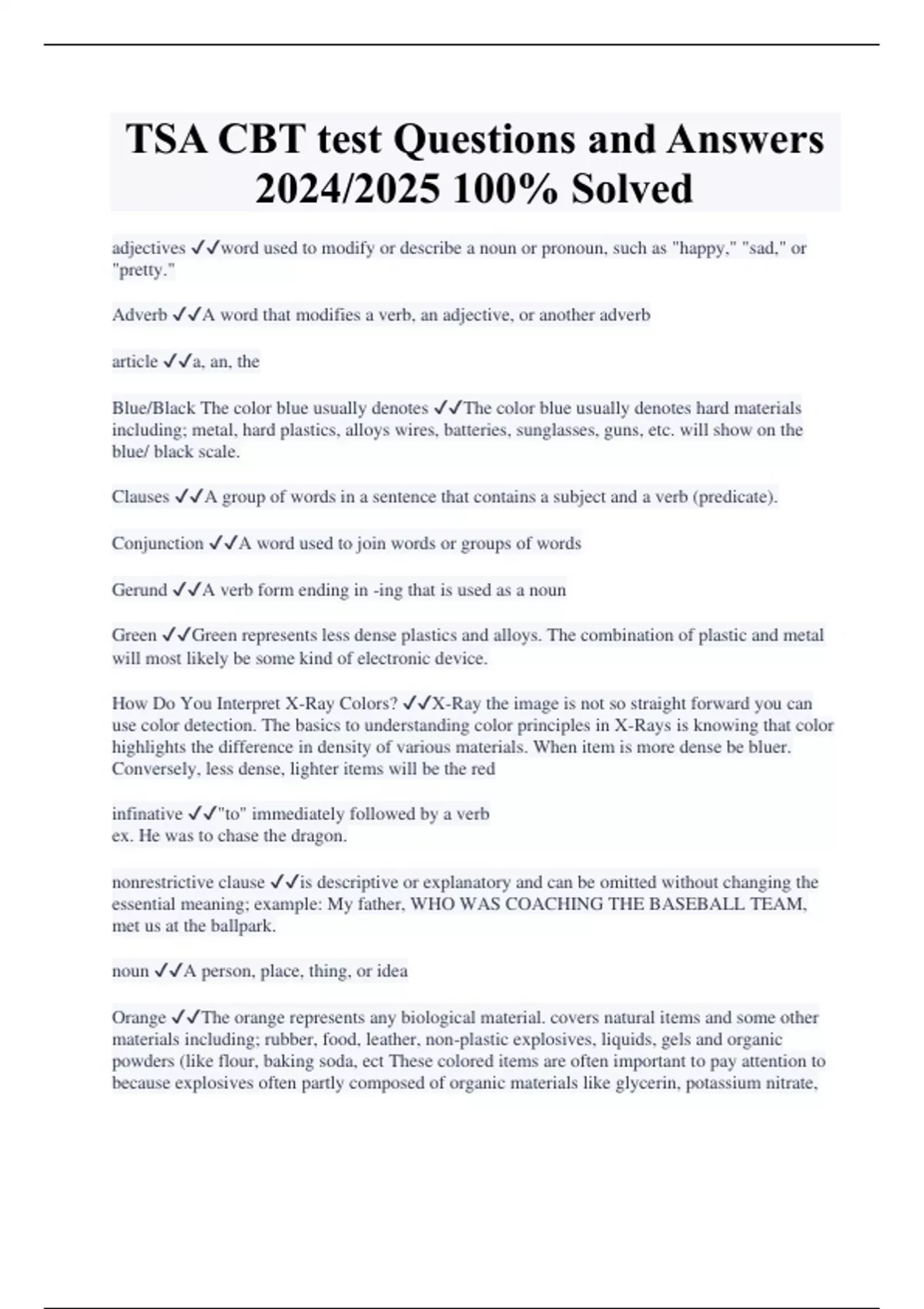 TSA CBT test Questions and Answers 2024/2025 100% Solved

adjectives ✓✓word used to modify or describe a noun or pronoun, such as "happy," "sad," or "pretty."

Adverb ✓✓A word that modifies a verb, an adjective, or another adverb

article ✓✓a, an, the

Blue/Black The color blue usually denotes ✓✓The color blue usually denotes hard materials including; metal, hard plastics, alloys wires, batteries, sunglasses, guns, etc. will show on the blue/ black scale.

Clauses ✓✓A group of words in a sentence that contains a subject and a verb (predicate).

Conjunction ✓✓A word used to join words or groups of words

Gerund ✓✓A verb form ending in -ing that is used as a noun

Green ✓✓Green represents less dense plastics and alloys. The combination of plastic and metal will most likely be some kind of electronic device.

How Do You Interpret X-Ray Colors? ✓✓X-Ray the image is not so straight forward you can use color detection. The basics to understanding color principles in X-Rays is knowing that color highlights the difference in density of various materials. When item is more dense be bluer. Conversely, less dense, lighter items will be the red

infinative ✓✓"to" immediately followed by a verb
ex. He was to chase the dragon.

nonrestrictive clause ✓✓is descriptive or explanatory and can be omitted without changing the essential meaning; example: My father, WHO WAS COACHING THE BASEBALL TEAM, met us at the ballpark.

noun ✓✓A person, place, thing, or idea

Orange ✓✓The orange represents any biological material. covers natural items and some other materials including; rubber, food, leather, non-plastic explosives, liquids, gels and organic powders (like flour, baking soda, ect These colored items are often important to pay attention to because explosives often partly composed of organic materials like glycerin, potassium nitrate,